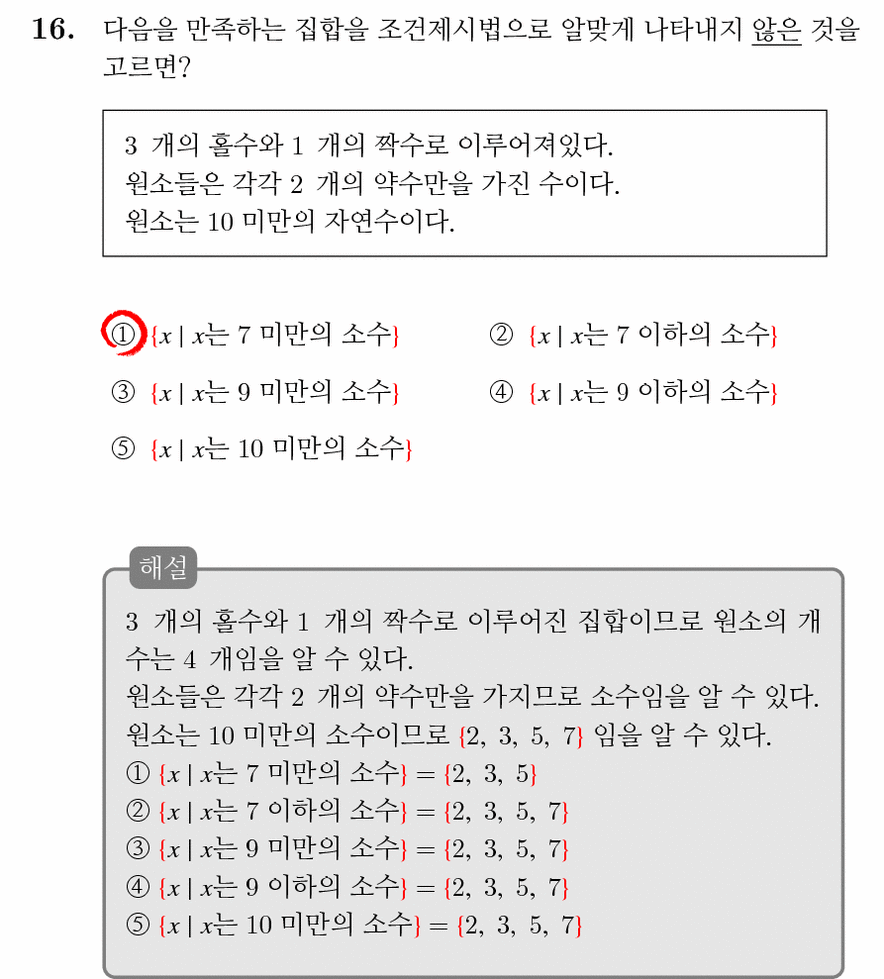 16. 다음을 만족하는 집합을 조건제시법으로 알맞게 나타내지 않은 것을 고르면?

3 개의 홀수와 1 개의 짝수로 이루어져있다.
원소들은 각각 2 개의 약수만을 가진 수이다.
원소는 10 미만의 자연수이다.

① $\{x \mid x$는 7 미만의 소수$\}$
② $\{x \mid x$는 7 이하의 소수$\}$
③ $\{x \mid x$는 9 미만의 소수$\}$
④ $\{x \mid x$는 9 이하의 소수$\}$
⑤ $\{x \mid x$는 10 미만의 소수$\}$

해설

3 개의 홀수와 1 개의 짝수로 이루어진 집합이므로 원소의 개수는 4 개임을 알 수 있다.
원소들은 각각 2 개의 약수만을 가지므로 소수임을 알 수 있다.
원소는 10 미만의 소수이므로 $\{2, 3, 5, 7\}$ 임을 알 수 있다.
① $\{x \mid x$는 7 미만의 소수$\} = \{2, 3, 5\}$
② $\{x \mid x$는 7 이하의 소수$\} = \{2, 3, 5, 7\}$
③ $\{x \mid x$는 9 미만의 소수$\} = \{2, 3, 5, 7\}$
④ $\{x \mid x$는 9 이하의 소수$\} = \{2, 3, 5, 7\}$
⑤ $\{x \mid x$는 10 미만의 소수$\} = \{2, 3, 5, 7\}$